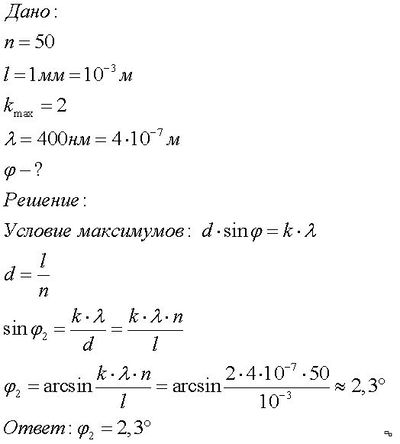 Дано:

$n = 50$

$l = 1мм = 10^{-3} м$

$k_{max} = 2$

$\lambda = 400нм = 4 \cdot 10^{-7} м$

$\varphi - ?$

Решение:

Условие максимумов: $d \cdot \sin\varphi = k \cdot \lambda$

$d = \frac{l}{n}$

$\sin\varphi_2 = \frac{k \cdot \lambda}{d} = \frac{k \cdot \lambda \cdot n}{l}$

$\varphi_2 = \arcsin\frac{k \cdot \lambda \cdot n}{l} = \arcsin\frac{2 \cdot 4 \cdot 10^{-7} \cdot 50}{10^{-3}} \approx 2,3°$

Ответ: $\varphi_2 = 2,3°$